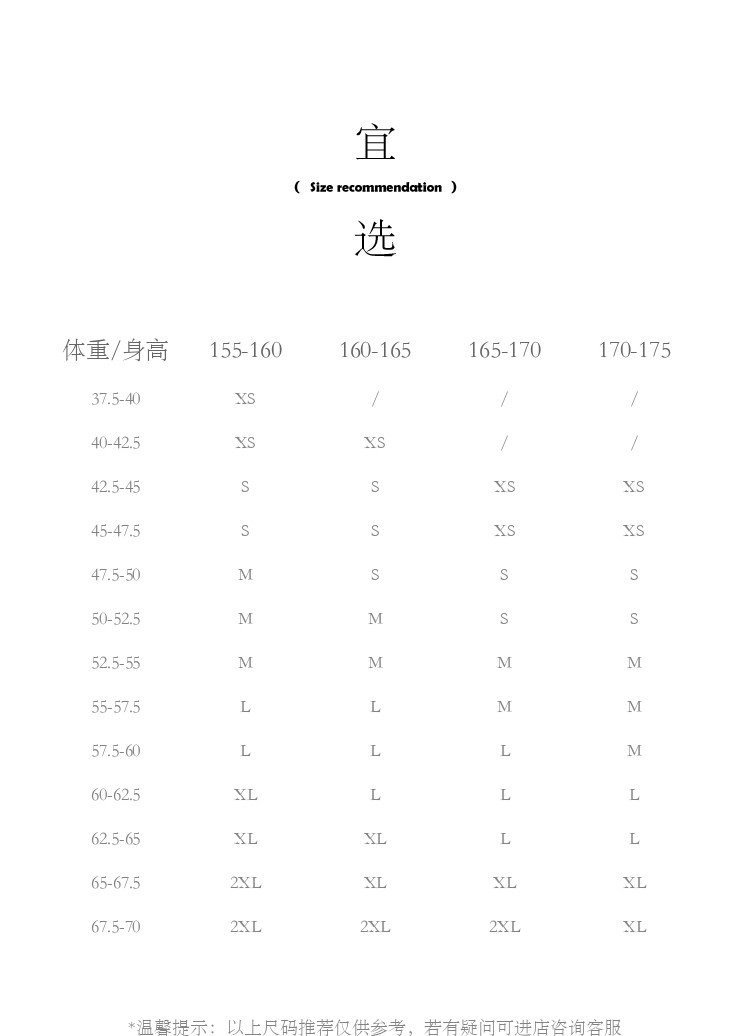 宜

( Size recommendation )

选

| 体重/身高 | 155-160 | 160-165 | 165-170 | 170-175 |
|---|---|---|---|---|
| 37.5-40 | XS | / | / | / |
| 40-42.5 | XS | XS | / | / |
| 42.5-45 | S | S | XS | XS |
| 45-47.5 | S | S | XS | XS |
| 47.5-50 | M | S | S | S |
| 50-52.5 | M | M | S | S |
| 52.5-55 | M | M | M | M |
| 55-57.5 | L | L | M | M |
| 57.5-60 | L | L | L | M |
| 60-62.5 | XL | L | L | L |
| 62.5-65 | XL | XL | L | L |
| 65-67.5 | 2XL | XL | XL | XL |
| 67.5-70 | 2XL | 2XL | 2XL | XL |

*温馨提示：以上尺码推荐仅供参考，若有疑问可进店咨询客服